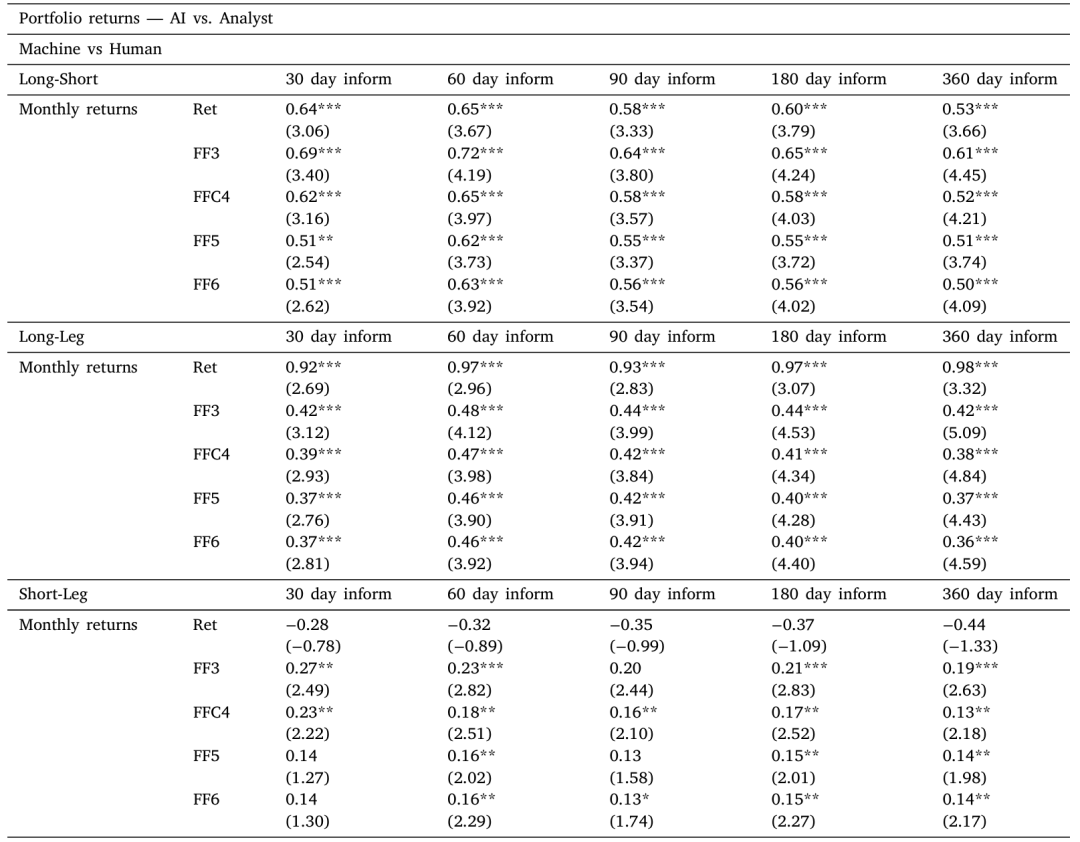 Portfolio returns — AI vs. Analyst

Machine vs Human

| Long-Short | | 30 day inform | 60 day inform | 90 day inform | 180 day inform | 360 day inform |
|---|---|---|---|---|---|---|
| Monthly returns | Ret | 0.64*** | 0.65*** | 0.58*** | 0.60*** | 0.53*** |
| | | (3.06) | (3.67) | (3.33) | (3.79) | (3.66) |
| | FF3 | 0.69*** | 0.72*** | 0.64*** | 0.65*** | 0.61*** |
| | | (3.40) | (4.19) | (3.80) | (4.24) | (4.45) |
| | FFC4 | 0.62*** | 0.65*** | 0.58*** | 0.58*** | 0.52*** |
| | | (3.16) | (3.97) | (3.57) | (4.03) | (4.21) |
| | FF5 | 0.51** | 0.62*** | 0.55*** | 0.55*** | 0.51*** |
| | | (2.54) | (3.73) | (3.37) | (3.72) | (3.74) |
| | FF6 | 0.51*** | 0.63*** | 0.56*** | 0.56*** | 0.50*** |
| | | (2.62) | (3.92) | (3.54) | (4.02) | (4.09) |
| Long-Leg | | 30 day inform | 60 day inform | 90 day inform | 180 day inform | 360 day inform |
| Monthly returns | Ret | 0.92*** | 0.97*** | 0.93*** | 0.97*** | 0.98*** |
| | | (2.69) | (2.96) | (2.83) | (3.07) | (3.32) |
| | FF3 | 0.42*** | 0.48*** | 0.44*** | 0.44*** | 0.42*** |
| | | (3.12) | (4.12) | (3.99) | (4.53) | (5.09) |
| | FFC4 | 0.39*** | 0.47*** | 0.42*** | 0.41*** | 0.38*** |
| | | (2.93) | (3.98) | (3.84) | (4.34) | (4.84) |
| | FF5 | 0.37*** | 0.46*** | 0.42*** | 0.40*** | 0.37*** |
| | | (2.76) | (3.90) | (3.91) | (4.28) | (4.43) |
| | FF6 | 0.37*** | 0.46*** | 0.42*** | 0.40*** | 0.36*** |
| | | (2.81) | (3.92) | (3.94) | (4.40) | (4.59) |
| Short-Leg | | 30 day inform | 60 day inform | 90 day inform | 180 day inform | 360 day inform |
| Monthly returns | Ret | −0.28 | −0.32 | −0.35 | −0.37 | −0.44 |
| | | (−0.78) | (−0.89) | (−0.99) | (−1.09) | (−1.33) |
| | FF3 | 0.27** | 0.23*** | 0.20 | 0.21*** | 0.19*** |
| | | (2.49) | (2.82) | (2.44) | (2.83) | (2.63) |
| | FFC4 | 0.23** | 0.18** | 0.16** | 0.17** | 0.13** |
| | | (2.22) | (2.51) | (2.10) | (2.52) | (2.18) |
| | FF5 | 0.14 | 0.16** | 0.13 | 0.15** | 0.14** |
| | | (1.27) | (2.02) | (1.58) | (2.01) | (1.98) |
| | FF6 | 0.14 | 0.16** | 0.13* | 0.15** | 0.14** |
| | | (1.30) | (2.29) | (1.74) | (2.27) | (2.17) |